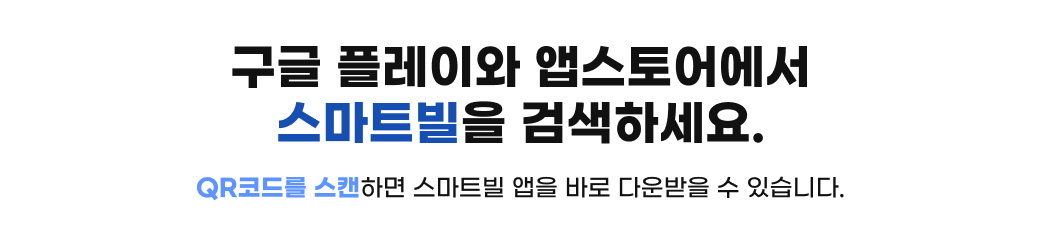 구글 플레이와 앱스토어에서
스마트빌을 검색하세요.

QR코드를 스캔하면 스마트빌 앱을 바로 다운받을 수 있습니다.